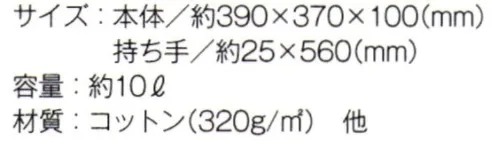 サイズ：本体／約390×370×100(mm)
持ち手／約25×560(mm)
容量：約10ℓ
材質：コットン(320g/㎡)　他